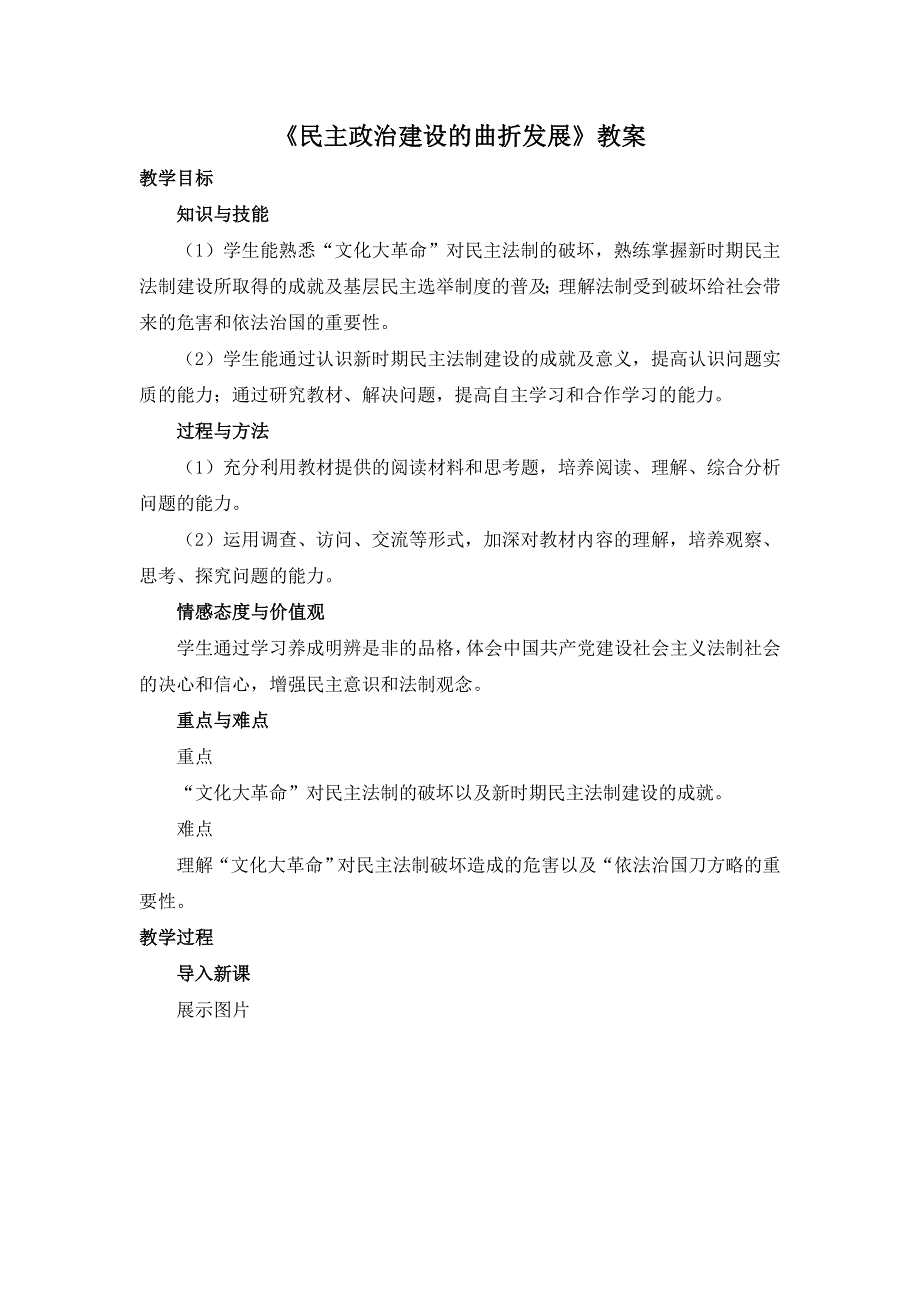 《民主政治建设的曲折发展》教案

教学目标

知识与技能

（1）学生能熟悉“文化大革命”对民主法制的破坏，熟练掌握新时期民主法制建设所取得的成就及基层民主选举制度的普及；理解法制受到破坏给社会带来的危害和依法治国的重要性。

（2）学生能通过认识新时期民主法制建设的成就及意义，提高认识问题实质的能力；通过研究教材、解决问题，提高自主学习和合作学习的能力。

过程与方法

（1）充分利用教材提供的阅读材料和思考题，培养阅读、理解、综合分析问题的能力。

（2）运用调查、访问、交流等形式，加深对教材内容的理解，培养观察、思考、探究问题的能力。

情感态度与价值观

学生通过学习养成明辨是非的品格，体会中国共产党建设社会主义法制社会的决心和信心，增强民主意识和法制观念。

重点与难点

重点

“文化大革命”对民主法制的破坏以及新时期民主法制建设的成就。

难点

理解“文化大革命”对民主法制破坏造成的危害以及“依法治国刀方略的重要性。

教学过程

导入新课

展示图片